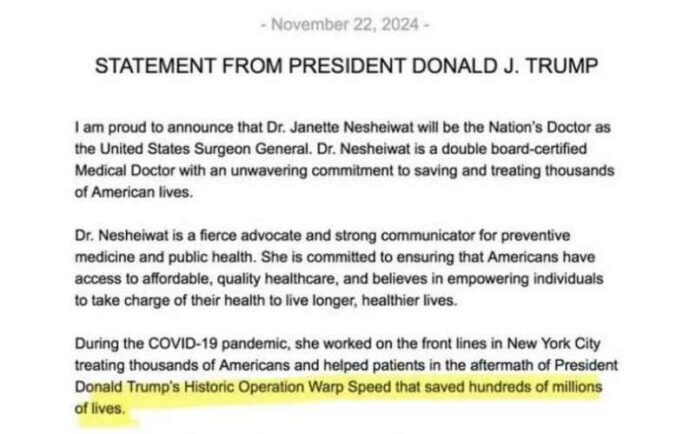 - November 22, 2024 -

STATEMENT FROM PRESIDENT DONALD J. TRUMP

I am proud to announce that Dr. Janette Nesheiwat will be the Nation's Doctor as the United States Surgeon General. Dr. Nesheiwat is a double board-certified Medical Doctor with an unwavering commitment to saving and treating thousands of American lives.

Dr. Nesheiwat is a fierce advocate and strong communicator for preventive medicine and public health. She is committed to ensuring that Americans have access to affordable, quality healthcare, and believes in empowering individuals to take charge of their health to live longer, healthier lives.

During the COVID-19 pandemic, she worked on the front lines in New York City treating thousands of Americans and helped patients in the aftermath of President Donald Trump's Historic Operation Warp Speed that saved hundreds of millions of lives.